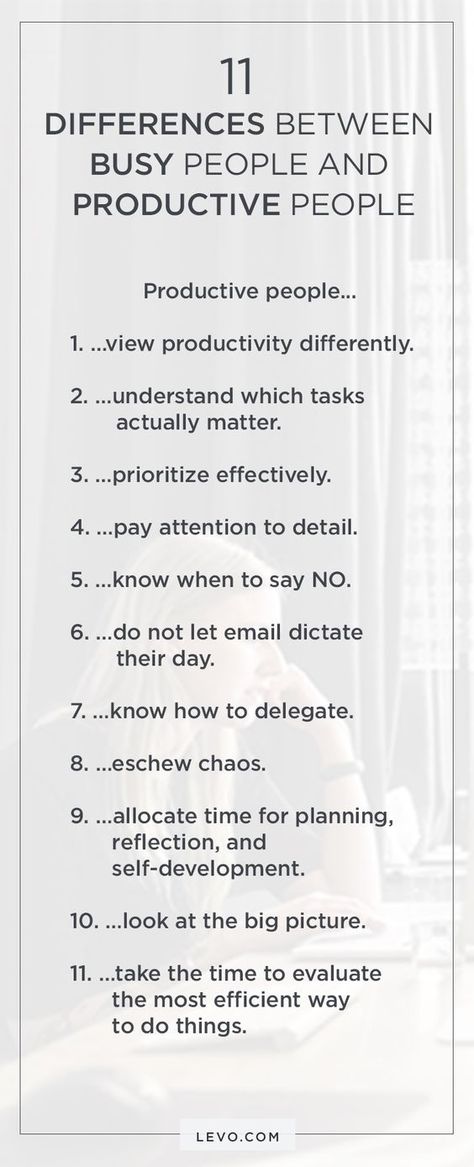 11
DIFFERENCES BETWEEN BUSY PEOPLE AND PRODUCTIVE PEOPLE

Productive people...

1. ...view productivity differently.

2. ...understand which tasks actually matter.

3. ...prioritize effectively.

4. ...pay attention to detail.

5. ...know when to say NO.

6. ...do not let email dictate their day.

7. ...know how to delegate.

8. ...eschew chaos.

9. ...allocate time for planning, reflection, and self-development.

10. ...look at the big picture.

11. ...take the time to evaluate the most efficient way to do things.

LEVO.COM